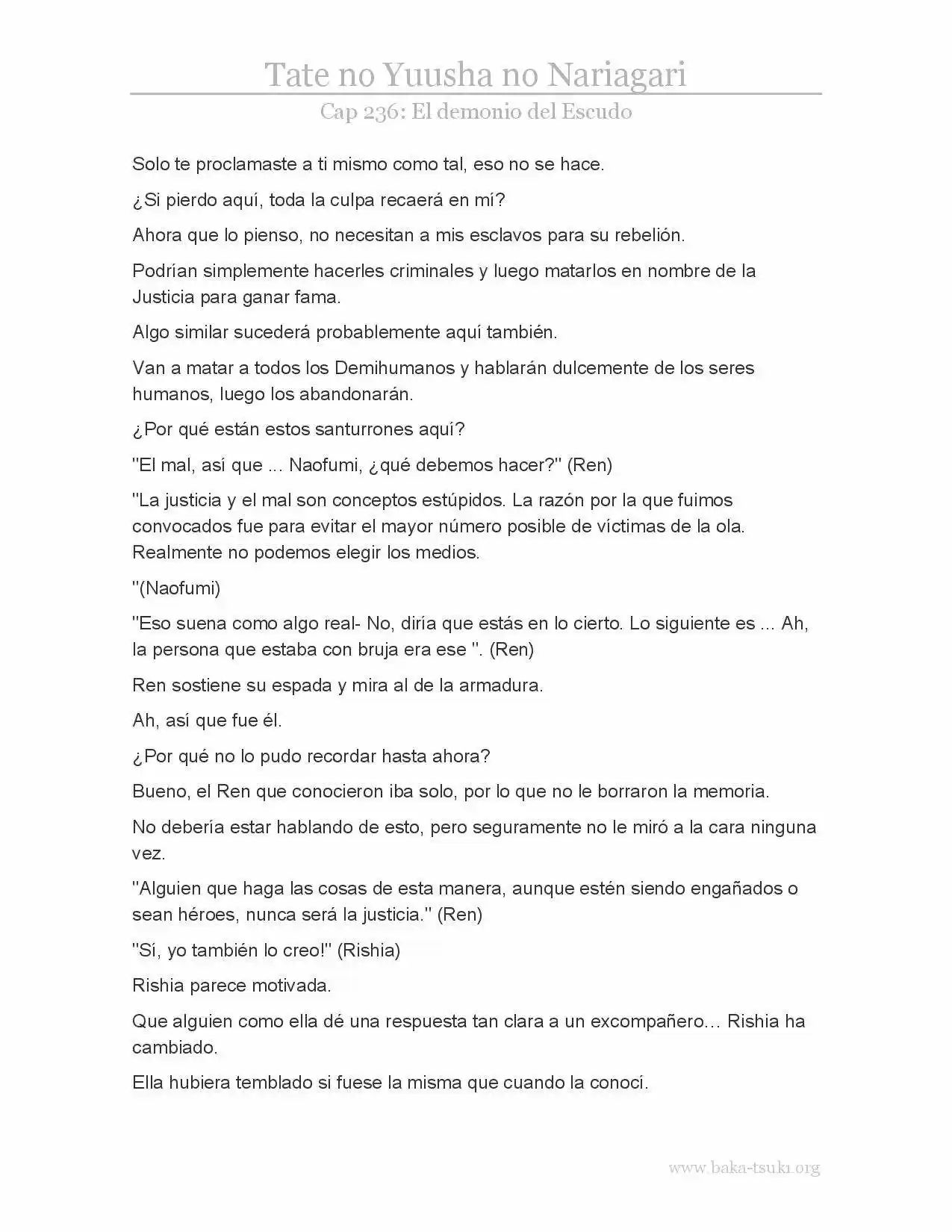 Tate no Yuusha no Nariagari

Cap 236: El demonio del Escudo

Solo te proclamaste a ti mismo como tal, eso no se hace.

¿Si pierdo aquí, toda la culpa recaerá en mí?

Ahora que lo pienso, no necesitan a mis esclavos para su rebelión.

Podrían simplemente hacerles criminales y luego matarlos en nombre de la Justicia para ganar fama.

Algo similar sucederá probablemente aquí también.

Van a matar a todos los Demihumanos y hablarán dulcemente de los seres humanos, luego los abandonarán.

¿Por qué están estos santurrones aquí?

"El mal, así que ... Naofumi, ¿qué debemos hacer?" (Ren)

"La justicia y el mal son conceptos estúpidos. La razón por la que fuimos convocados fue para evitar el mayor número posible de víctimas de la ola. Realmente no podemos elegir los medios.

"(Naofumi)

"Eso suena como algo real- No, diría que estás en lo cierto. Lo siguiente es ... Ah, la persona que estaba con bruja era ese ". (Ren)

Ren sostiene su espada y mira al de la armadura.

Ah, así que fue él.

¿Por qué no lo pudo recordar hasta ahora?

Bueno, el Ren que conocieron iba solo, por lo que no le borraron la memoria.

No debería estar hablando de esto, pero seguramente no le miró a la cara ninguna vez.

"Alguien que haga las cosas de esta manera, aunque estén siendo engañados o sean héroes, nunca será la justicia." (Ren)

"Sí, yo también lo creo!" (Rishia)

Rishia parece motivada.

Que alguien como ella dé una respuesta tan clara a un excompañero… Rishia ha cambiado.

Ella hubiera temblado si fuese la misma que cuando la conocí.

www.baka-tsuki.org